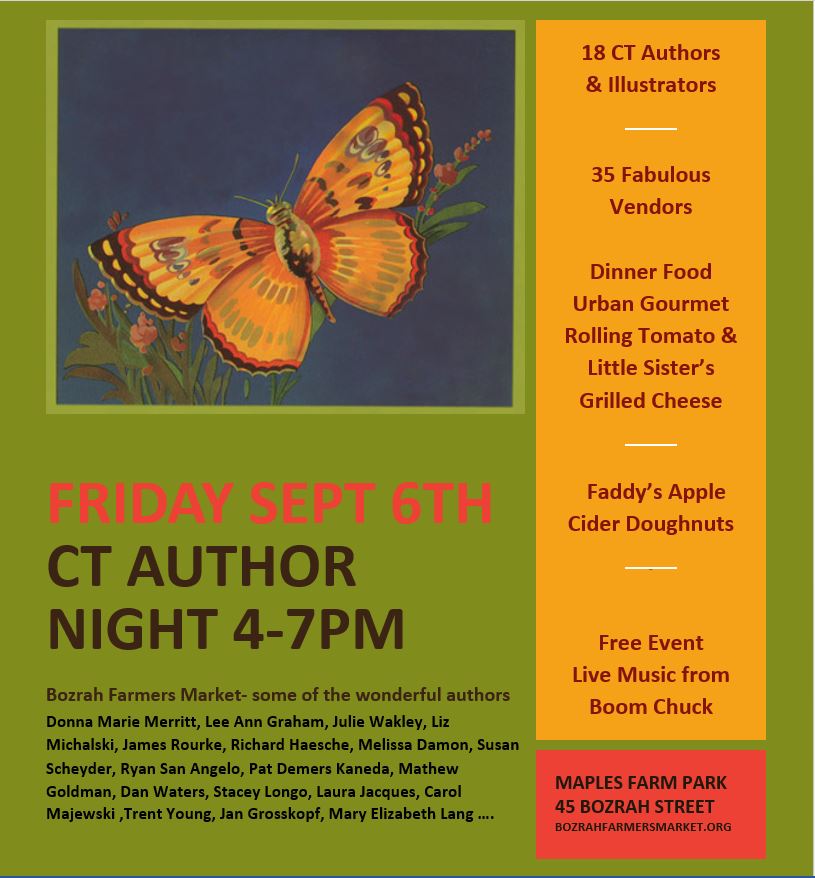 FRIDAY SEPT 6TH
CT AUTHOR
NIGHT 4-7PM

Bozrah Farmers Market- some of the wonderful authors

Donna Marie Merritt, Lee Ann Graham, Julie Wakley, Liz Michalski, James Rourke, Richard Haesche, Melissa Damon, Susan Scheyder, Ryan San Angelo, Pat Demers Kaneda, Mathew Goldman, Dan Waters, Stacey Longo, Laura Jacques, Carol Majewski ,Trent Young, Jan Grosskopf, Mary Elizabeth Lang ....

18 CT Authors
& Illustrators

35 Fabulous
Vendors

Dinner Food
Urban Gourmet
Rolling Tomato &
Little Sister's
Grilled Cheese

Faddy's Apple
Cider Doughnuts

Free Event
Live Music from
Boom Chuck

MAPLES FARM PARK
45 BOZRAH STREET
BOZRAHFARMERSMARKET.ORG